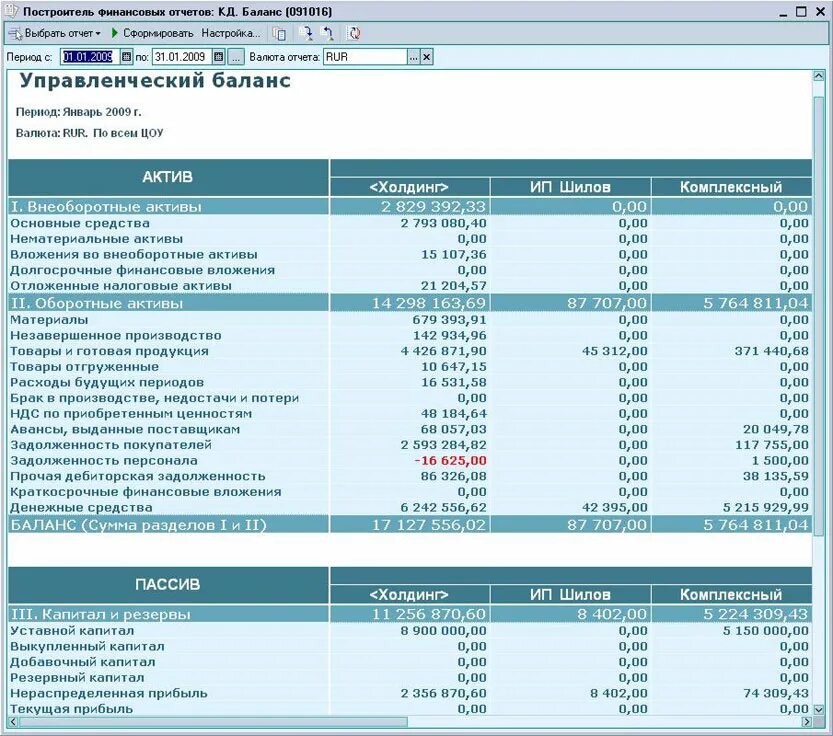 Построитель финансовых отчетов: КД. Баланс (091016)

Выбрать отчет ▾ Сформировать Настройка...

Период с: 01.01.2009 по: 31.01.2009 ... Валюта отчета: RUR ... ×

Управленческий баланс

Период: Январь 2009 г.

Валюта: RUR. По всем ЦОУ

| АКТИВ | <Холдинг> | ИП Шилов | Комплексный |
|---|---|---|---|
| I. Внеоборотные активы | 2 829 392,33 | 0,00 | 0,00 |
| Основные средства | 2 793 080,40 | 0,00 | 0,00 |
| Нематериальные активы | 0,00 | 0,00 | 0,00 |
| Вложения во внеоборотные активы | 15 107,36 | 0,00 | 0,00 |
| Долгосрочные финансовые вложения | 0,00 | 0,00 | 0,00 |
| Отложенные налоговые активы | 21 204,57 | 0,00 | 0,00 |
| II. Оборотные активы | 14 298 163,69 | 87 707,00 | 5 764 811,04 |
| Материалы | 679 393,91 | 0,00 | 0,00 |
| Незавершенное производство | 142 934,96 | 0,00 | 0,00 |
| Товары и готовая продукция | 4 426 871,90 | 45 312,00 | 371 440,68 |
| Товары отгруженные | 10 647,15 | 0,00 | 0,00 |
| Расходы будущих периодов | 16 531,58 | 0,00 | 0,00 |
| Брак в производстве, недостачи и потери | 0,00 | 0,00 | 0,00 |
| НДС по приобретенным ценностям | 48 184,64 | 0,00 | 0,00 |
| Авансы, выданные поставщикам | 68 057,03 | 0,00 | 20 049,78 |
| Задолженность покупателей | 2 593 284,82 | 0,00 | 117 755,00 |
| Задолженность персонала | -16 625,00 | 0,00 | 1 500,00 |
| Прочая дебиторская задолженность | 86 326,08 | 0,00 | 38 135,59 |
| Краткосрочные финансовые вложения | 0,00 | 0,00 | 0,00 |
| Денежные средства | 6 242 556,62 | 42 395,00 | 5 215 929,99 |
| БАЛАНС (Сумма разделов I и II) | 17 127 556,02 | 87 707,00 | 5 764 811,04 |

| ПАССИВ | <Холдинг> | ИП Шилов | Комплексный |
|---|---|---|---|
| III. Капитал и резервы | 11 256 870,60 | 8 402,00 | 5 224 309,43 |
| Уставной капитал | 8 900 000,00 | 0,00 | 5 150 000,00 |
| Выкупленный капитал | 0,00 | 0,00 | 0,00 |
| Добавочный капитал | 0,00 | 0,00 | 0,00 |
| Резервный капитал | 0,00 | 0,00 | 0,00 |
| Нераспределенная прибыль | 2 356 870,60 | 8 402,00 | 74 309,43 |
| Текущая прибыль | 0,00 | 0,00 | 0,00 |